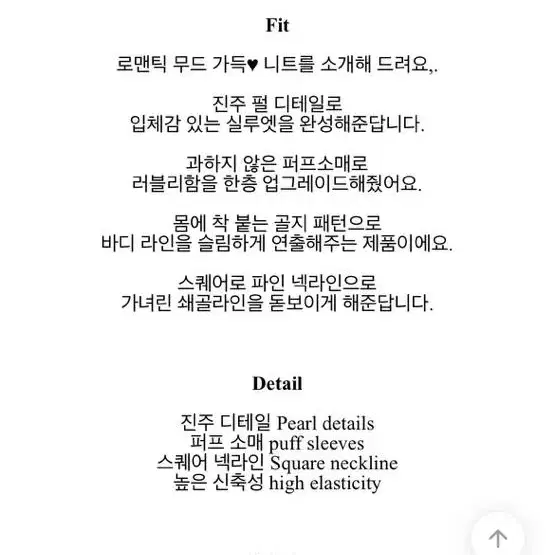 Fit

로맨틱 무드 가득♥ 니트를 소개해 드려요,.

진주 펄 디테일로
입체감 있는 실루엣을 완성해준답니다.

과하지 않은 퍼프소매로
러블리함을 한층 업그레이드해줬어요.

몸에 착 붙는 골지 패턴으로
바디 라인을 슬림하게 연출해주는 제품이에요.

스퀘어로 파인 넥라인으로
가녀린 쇄골라인을 돋보이게 해준답니다.

Detail

진주 디테일 Pearl details
퍼프 소매 puff sleeves
스퀘어 넥라인 Square neckline
높은 신축성 high elasticity